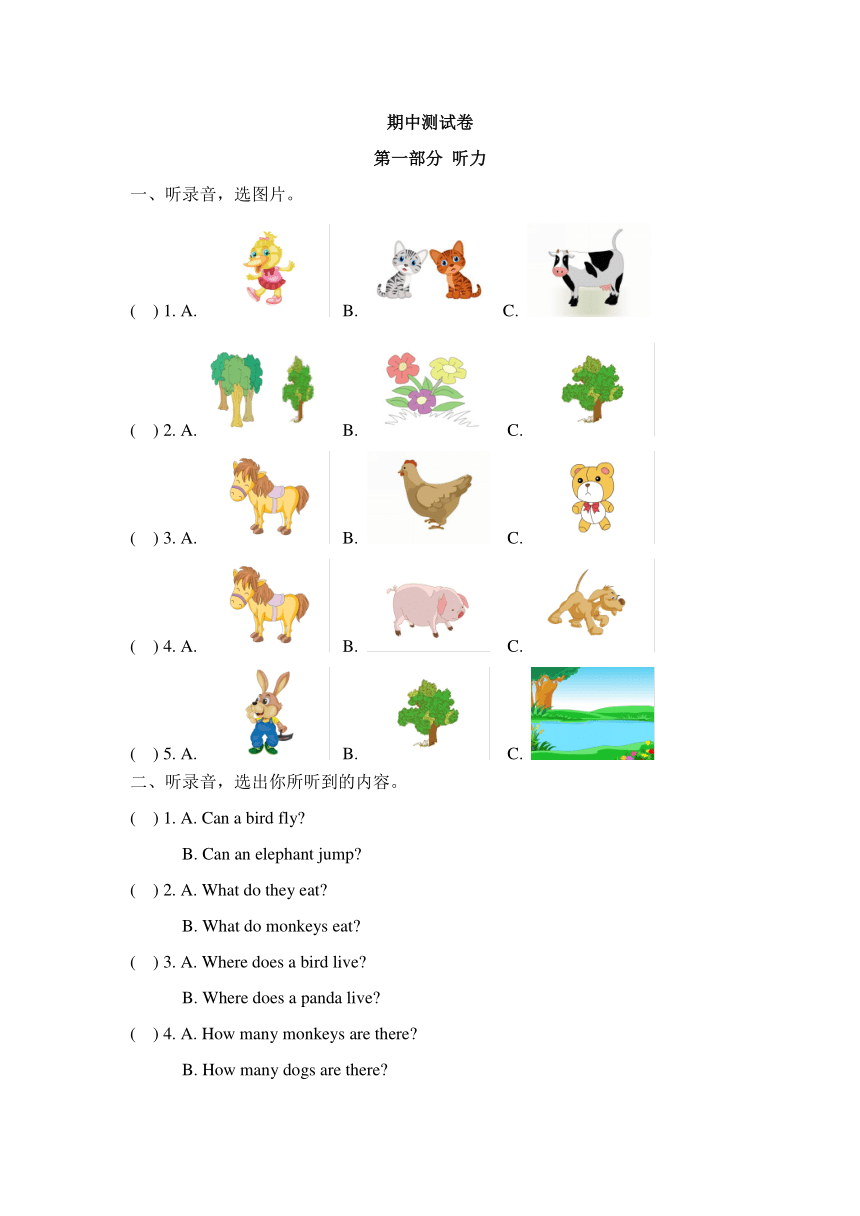 期中测试卷

第一部分 听力

一、听录音，选图片。

(   ) 1. A.　　B.　　C.

(   ) 2. A.　　B.　　C.

(   ) 3. A.　　B.　　C.

(   ) 4. A.　　B.　　C.

(   ) 5. A.　　B.　　C.

二、听录音，选出你所听到的内容。

(   ) 1. A. Can a bird fly?

B. Can an elephant jump?

(   ) 2. A. What do they eat?

B. What do monkeys eat?

(   ) 3. A. Where does a bird live?

B. Where does a panda live?

(   ) 4. A. How many monkeys are there?

B. How many dogs are there?